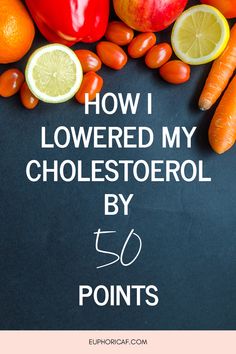 HOW I LOWERED MY CHOLESTOEROL BY

50

POINTS

EUPHORICAF.COM